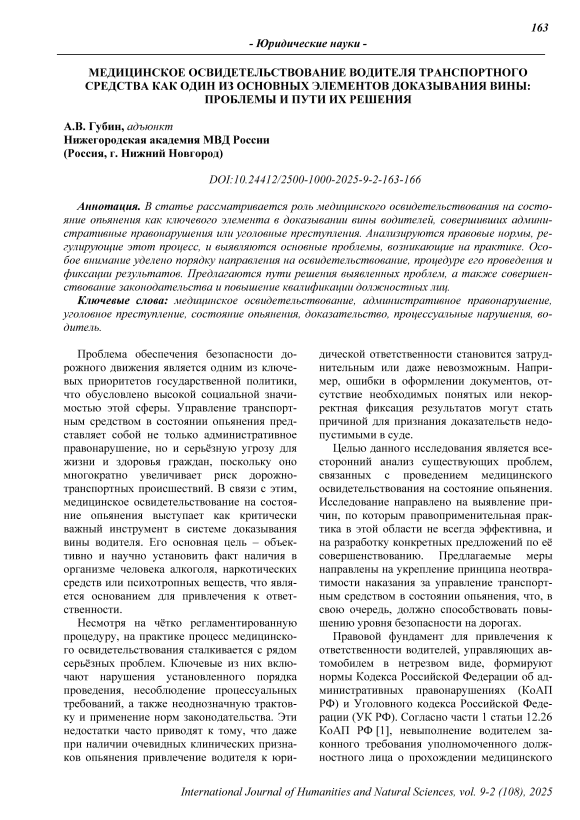 163

- Юридические науки -

МЕДИЦИНСКОЕ ОСВИДЕТЕЛЬСТВОВАНИЕ ВОДИТЕЛЯ ТРАНСПОРТНОГО СРЕДСТВА КАК ОДИН ИЗ ОСНОВНЫХ ЭЛЕМЕНТОВ ДОКАЗЫВАНИЯ ВИНЫ: ПРОБЛЕМЫ И ПУТИ ИХ РЕШЕНИЯ

А.В. Губин, адъюнкт
Нижегородская академия МВД России
(Россия, г. Нижний Новгород)

DOI:10.24412/2500-1000-2025-9-2-163-166

Аннотация. В статье рассматривается роль медицинского освидетельствования на состояние опьянения как ключевого элемента в доказывании вины водителей, совершивших административные правонарушения или уголовные преступления. Анализируются правовые нормы, регулирующие этот процесс, и выявляются основные проблемы, возникающие на практике. Особое внимание уделено порядку направления на освидетельствование, процедуре его проведения и фиксации результатов. Предлагаются пути решения выявленных проблем, а также совершенствование законодательства и повышение квалификации должностных лиц.

Ключевые слова: медицинское освидетельствование, административное правонарушение, уголовное преступление, состояние опьянения, доказательство, процессуальные нарушения, водитель.

Проблема обеспечения безопасности дорожного движения является одним из ключевых приоритетов государственной политики, что обусловлено высокой социальной значимостью этой сферы. Управление транспортным средством в состоянии опьянения представляет собой не только административное правонарушение, но и серьёзную угрозу для жизни и здоровья граждан, поскольку оно многократно увеличивает риск дорожно-транспортных происшествий. В связи с этим, медицинское освидетельствование на состояние опьянения выступает как критически важный инструмент в системе доказывания вины водителя. Его основная цель – объективно и научно установить факт наличия в организме человека алкоголя, наркотических средств или психотропных веществ, что является основанием для привлечения к ответственности.

Несмотря на чётко регламентированную процедуру, на практике процесс медицинского освидетельствования сталкивается с рядом серьёзных проблем. Ключевые из них включают нарушения установленного порядка проведения, несоблюдение процессуальных требований, а также неоднозначную трактовку и применение норм законодательства. Эти недостатки часто приводят к тому, что даже при наличии очевидных клинических признаков опьянения привлечение водителя к юридической ответственности становится затруднительным или даже невозможным. Например, ошибки в оформлении документов, отсутствие необходимых понятых или некорректная фиксация результатов могут стать причиной для признания доказательств недопустимыми в суде.

Целью данного исследования является всесторонний анализ существующих проблем, связанных с проведением медицинского освидетельствования на состояние опьянения. Исследование направлено на выявление причин, по которым правоприменительная практика в этой области не всегда эффективна, и на разработку конкретных предложений по её совершенствованию. Предлагаемые меры направлены на укрепление принципа неотвратимости наказания за управление транспортным средством в состоянии опьянения, что, в свою очередь, должно способствовать повышению уровня безопасности на дорогах.

Правовой фундамент для привлечения к ответственности водителей, управляющих автомобилем в нетрезвом виде, формируют нормы Кодекса Российской Федерации об административных правонарушениях (КоАП РФ) и Уголовного кодекса Российской Федерации (УК РФ). Согласно части 1 статьи 12.26 КоАП РФ [1], невыполнение водителем законного требования уполномоченного должностного лица о прохождении медицинского

International Journal of Humanities and Natural Sciences, vol. 9-2 (108), 2025